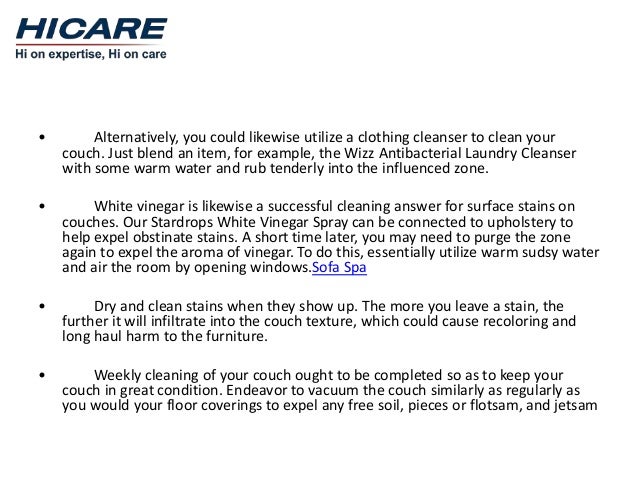 HICARE
Hi on expertise, Hi on care

• Alternatively, you could likewise utilize a clothing cleanser to clean your couch. Just blend an item, for example, the Wizz Antibacterial Laundry Cleanser with some warm water and rub tenderly into the influenced zone.

• White vinegar is likewise a successful cleaning answer for surface stains on couches. Our Stardrops White Vinegar Spray can be connected to upholstery to help expel obstinate stains. A short time later, you may need to purge the zone again to expel the aroma of vinegar. To do this, essentially utilize warm sudsy water and air the room by opening windows.Sofa Spa

• Dry and clean stains when they show up. The more you leave a stain, the further it will infiltrate into the couch texture, which could cause recoloring and long haul harm to the furniture.

• Weekly cleaning of your couch ought to be completed so as to keep your couch in great condition. Endeavor to vacuum the couch similarly as regularly as you would your floor coverings to expel any free soil, pieces or flotsam, and jetsam